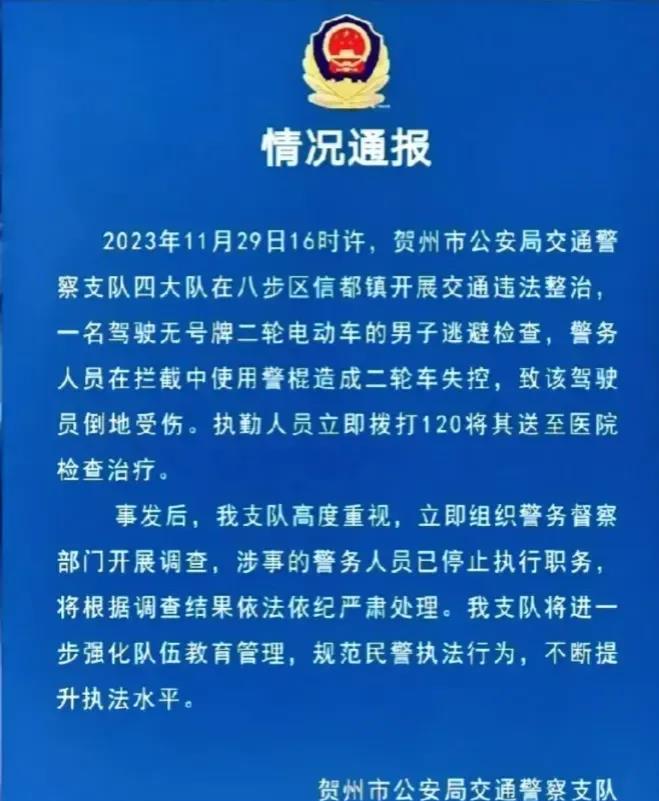 情况通报

2023年11月29日16时许，贺州市公安局交通警察支队四大队在八步区信都镇开展交通违法整治，一名驾驶无号牌二轮电动车的男子逃避检查，警务人员在拦截中使用警棍造成二轮车失控，致该驾驶员倒地受伤。执勤人员立即拨打120将其送至医院检查治疗。

事发后，我支队高度重视，立即组织警务督察部门开展调查，涉事的警务人员已停止执行职务，将根据调查结果依法依纪严肃处理。我支队将进一步强化队伍教育管理，规范民警执法行为，不断提升执法水平。

贺州市公安局交通警察支队